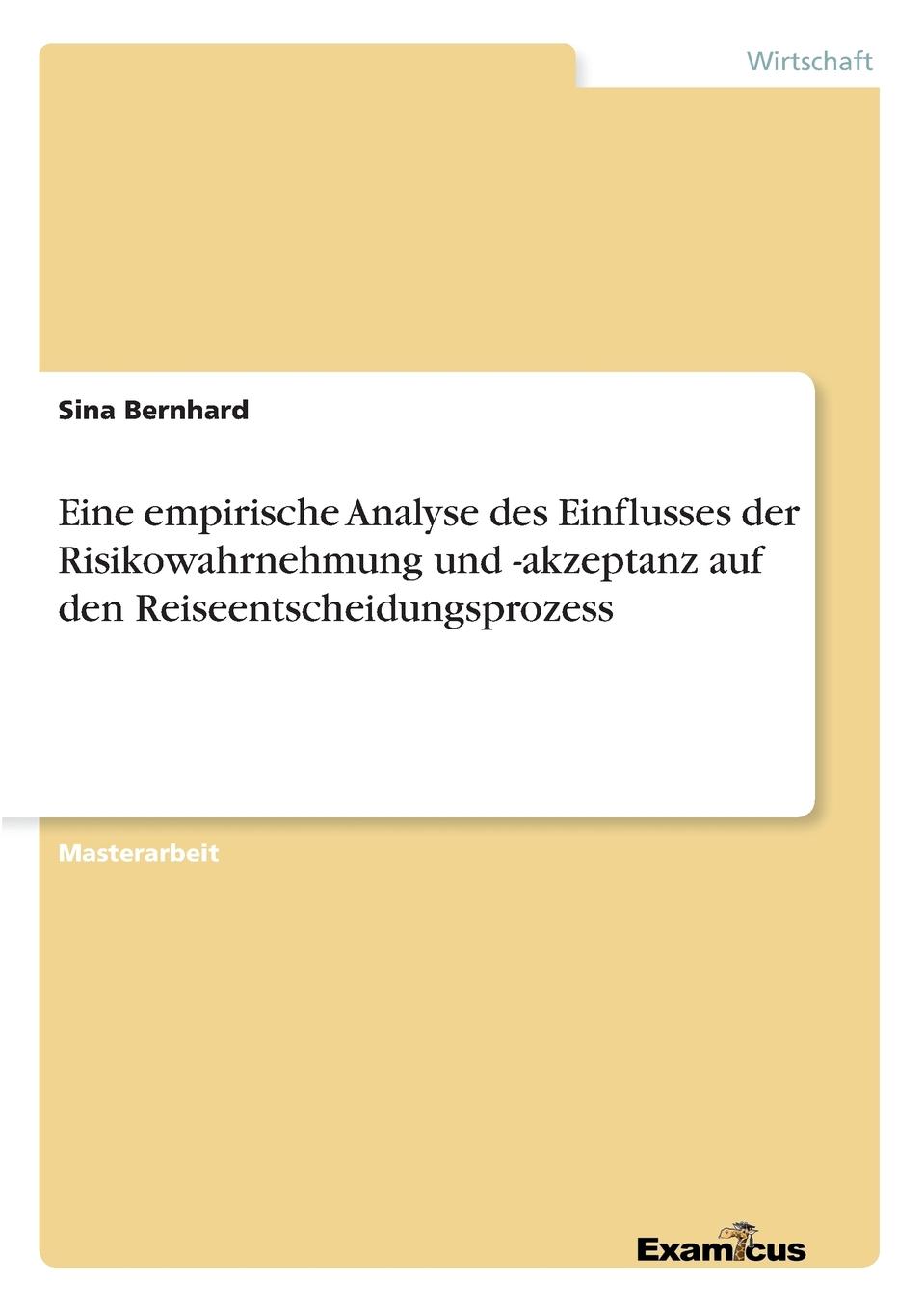 Wirtschaft

Sina Bernhard

Eine empirische Analyse des Einflusses der Risikowahrnehmung und -akzeptanz auf den Reiseentscheidungsprozess

Masterarbeit

Examicus